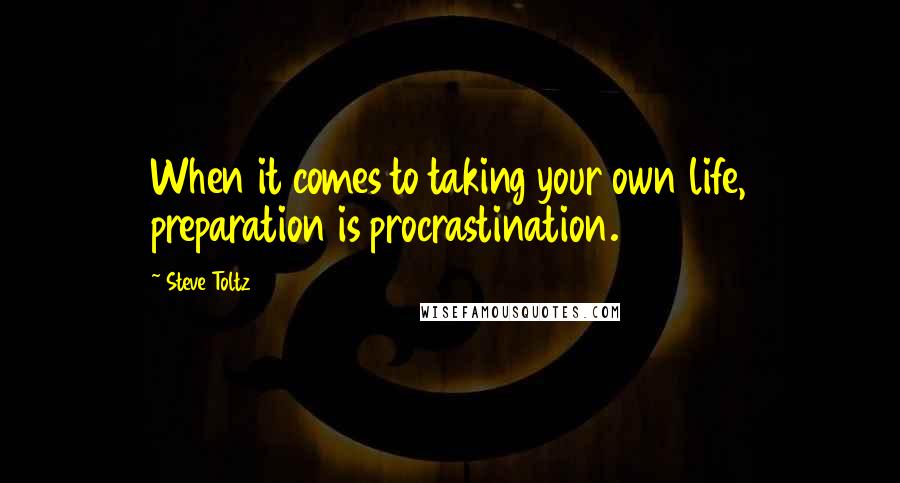 When it comes to taking your own life, preparation is procrastination.

~ Steve Toltz

WISEFAMOUSQUOTES.COM